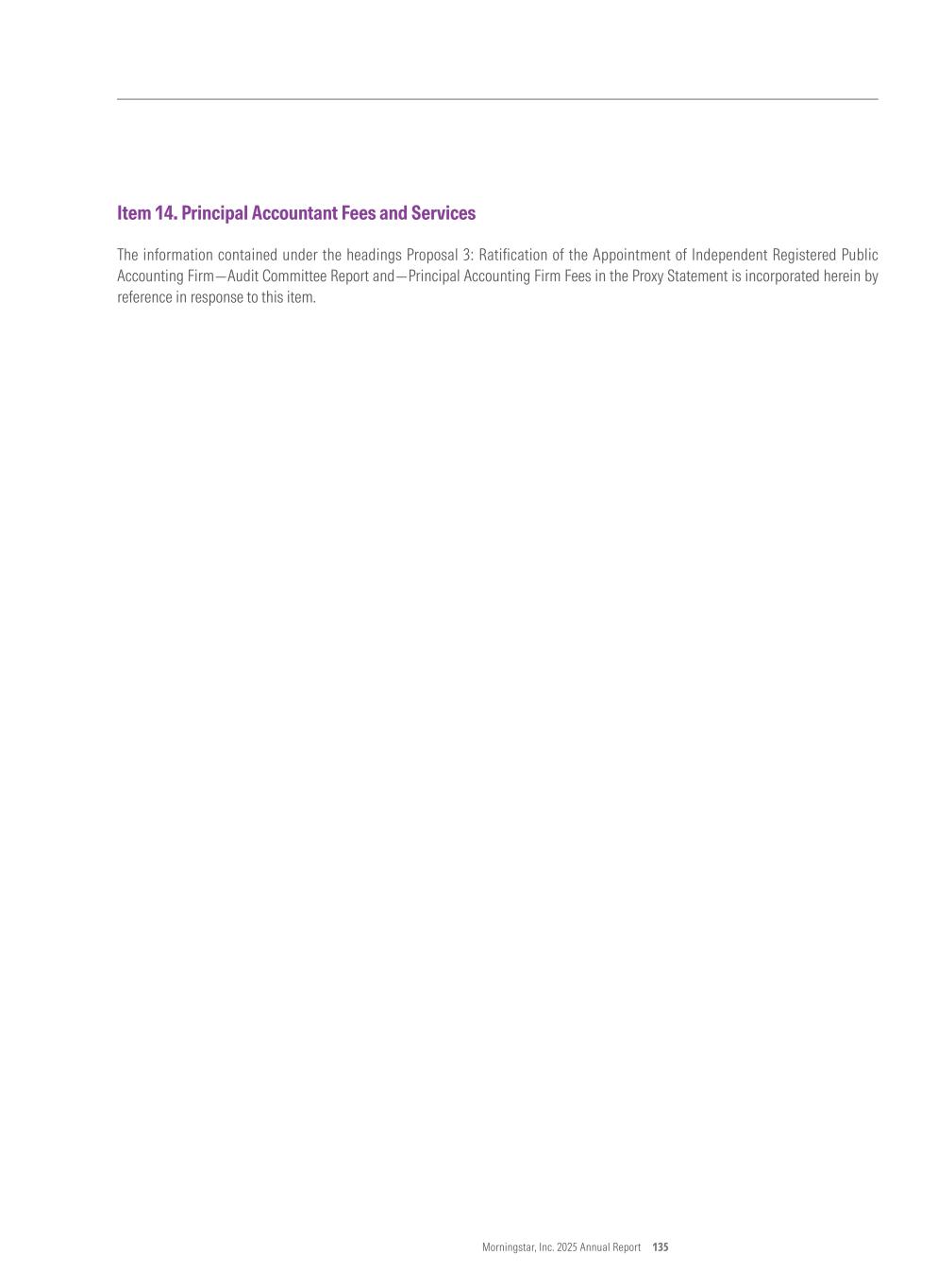 Item 14. Principal Accountant Fees and Services

The information contained under the headings Proposal 3: Ratification of the Appointment of Independent Registered Public Accounting Firm—Audit Committee Report and—Principal Accounting Firm Fees in the Proxy Statement is incorporated herein by reference in response to this item.

Morningstar, Inc. 2025 Annual Report 135